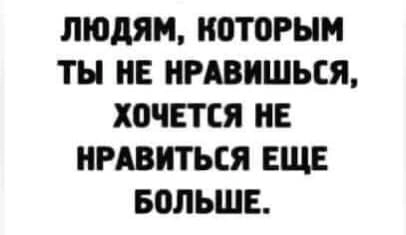 ЛЮДЯМ, КОТОРЫМ ТЫ НЕ НРАВИШЬСЯ, ХОЧЕТСЯ НЕ НРАВИТЬСЯ ЕЩЕ БОЛЬШЕ.